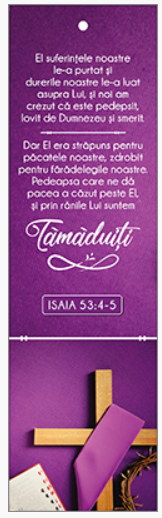 El suferințele noastre le-a purtat și durerile noastre le-a luat asupra Lui, și noi am crezut că este pedepsit, lovit de Dumnezeu și smerit.

Dar El era străpuns pentru păcatele noastre, zdrobit pentru fărădelegile noastre. Pedeapsa care ne dă pacea a căzut peste El, și prin rănile Lui suntem

Tămăduiți

ISAIA 53:4-5